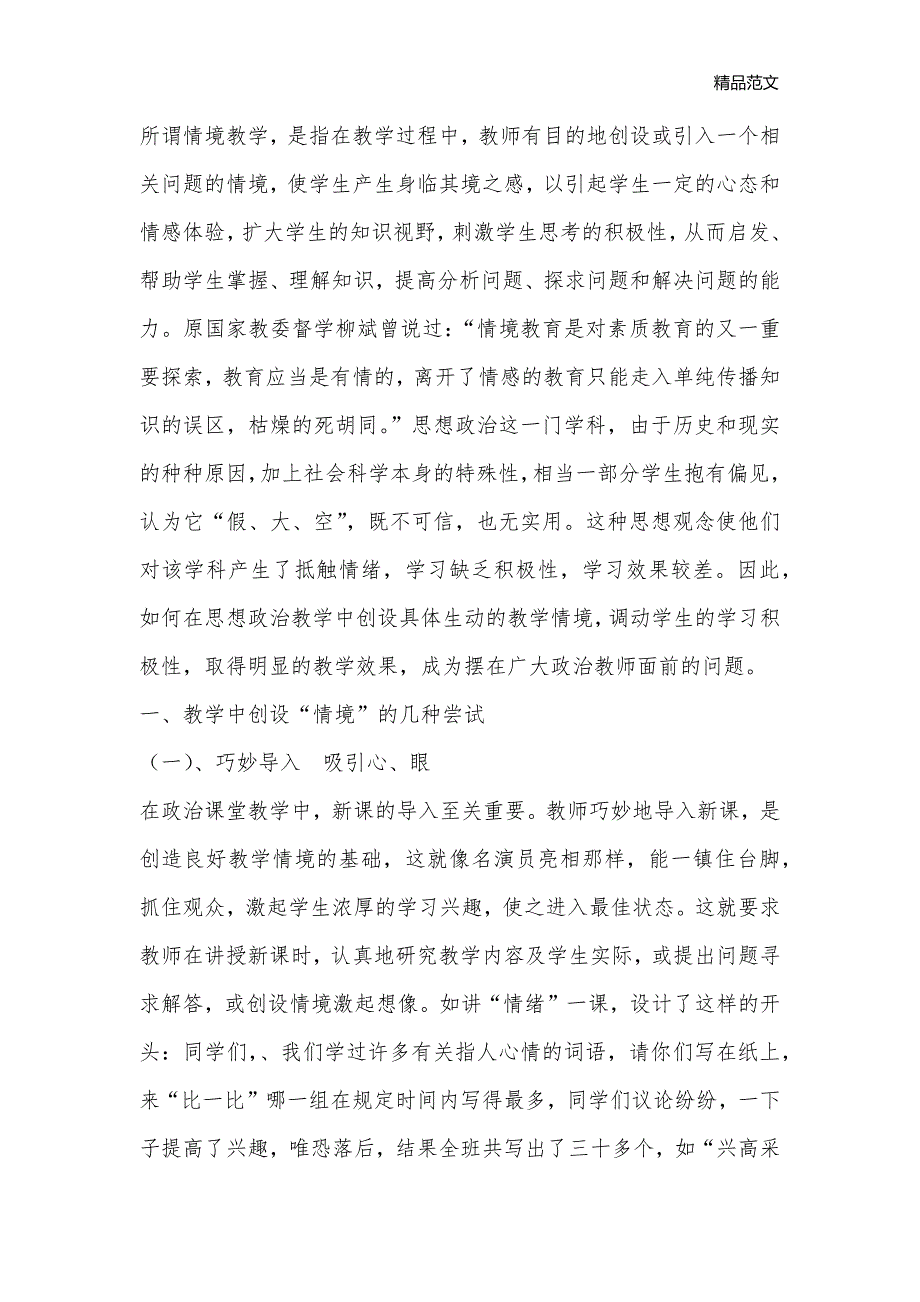 精品范文

所谓情境教学，是指在教学过程中，教师有目的地创设或引入一个相关问题的情境，使学生产生身临其境之感，以引起学生一定的心态和情感体验，扩大学生的知识视野，刺激学生思考的积极性，从而启发、帮助学生掌握、理解知识，提高分析问题、探求问题和解决问题的能力。原国家教委督学柳斌曾说过：“情境教育是对素质教育的又一重要探索，教育应当是有情的，离开了情感的教育只能走入单纯传播知识的误区，枯燥的死胡同。”思想政治这一门学科，由于历史和现实的种种原因，加上社会科学本身的特殊性，相当一部分学生抱有偏见，认为它“假、大、空”，既不可信，也无实用。这种思想观念使他们对该学科产生了抵触情绪，学习缺乏积极性，学习效果较差。因此，如何在思想政治教学中创设具体生动的教学情境，调动学生的学习积极性，取得明显的教学效果，成为摆在广大政治教师面前的问题。

一、教学中创设“情境”的几种尝试

（一）、巧妙导入　吸引心、眼

在政治课堂教学中，新课的导入至关重要。教师巧妙地导入新课，是创造良好教学情境的基础，这就像名演员亮相那样，能一镇住台脚，抓住观众，激起学生浓厚的学习兴趣，使之进入最佳状态。这就要求教师在讲授新课时，认真地研究教学内容及学生实际，或提出问题寻求解答，或创设情境激起想像。如讲“情绪”一课，设计了这样的开头：同学们,、我们学过许多有关指人心情的词语，请你们写在纸上，来“比一比”哪一组在规定时间内写得最多，同学们议论纷纷，一下子提高了兴趣，唯恐落后，结果全班共写出了三十多个，如“兴高采